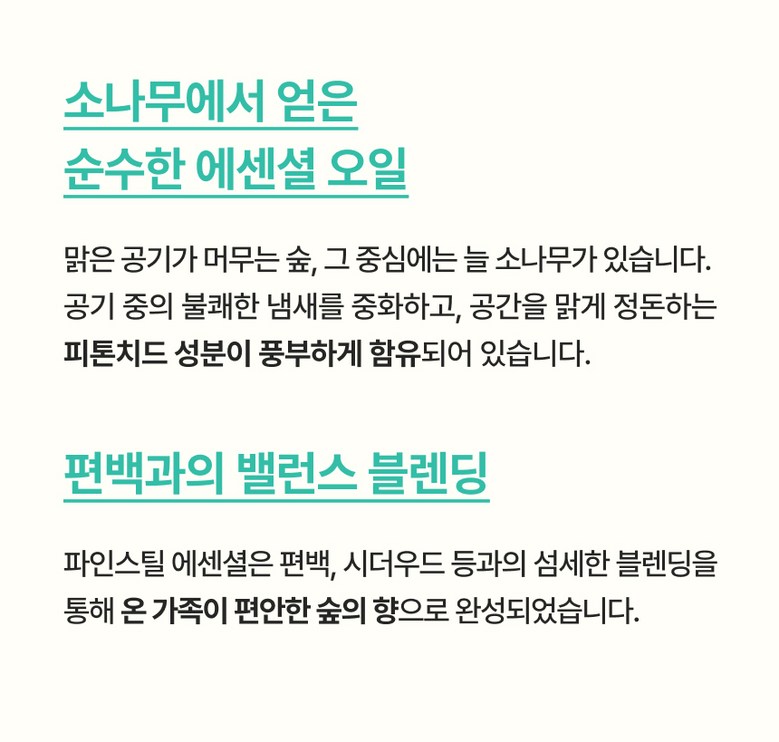 소나무에서 얻은
순수한 에센셜 오일

맑은 공기가 머무는 숲, 그 중심에는 늘 소나무가 있습니다. 공기 중의 불쾌한 냄새를 중화하고, 공간을 맑게 정돈하는 피톤치드 성분이 풍부하게 함유되어 있습니다.

편백과의 밸런스 블렌딩

파인스틸 에센셜은 편백, 시더우드 등과의 섬세한 블렌딩을 통해 온 가족이 편안한 숲의 향으로 완성되었습니다.